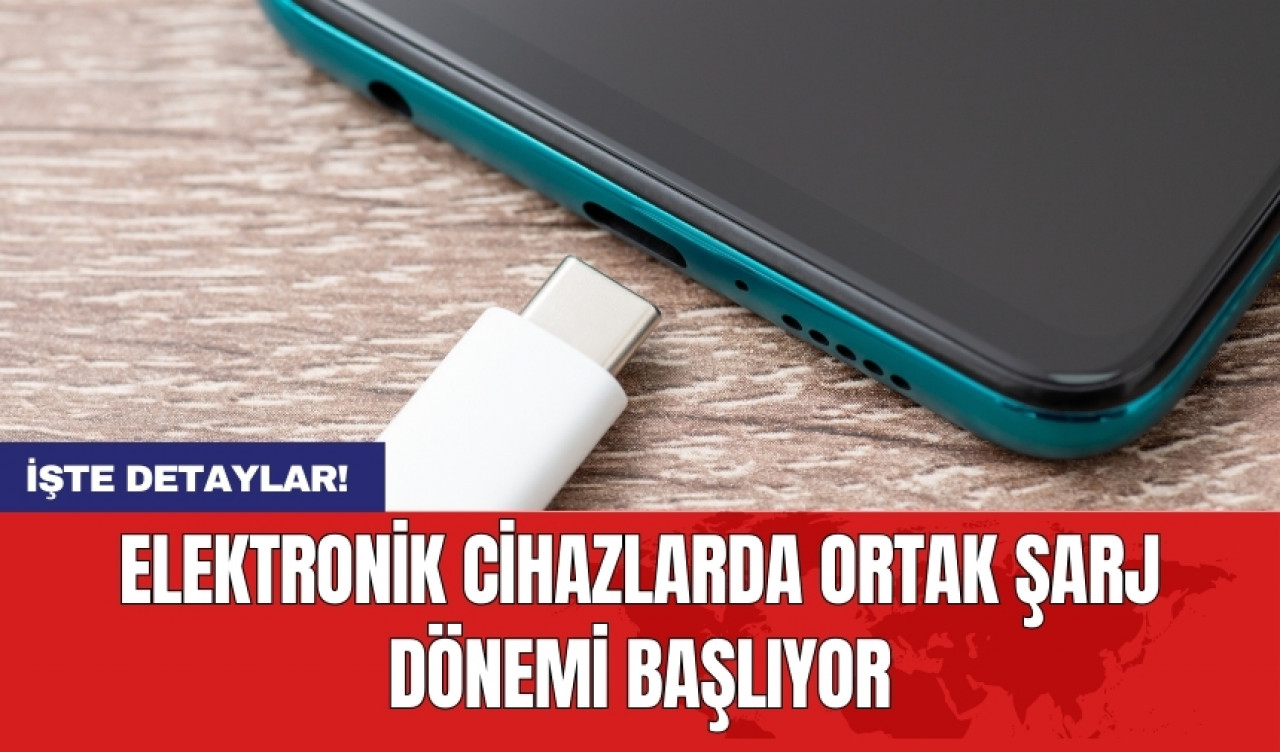 İŞTE DETAYLAR!

ELEKTRONİK CİHAZLARDA ORTAK ŞARJ DÖNEMİ BAŞLIYOR